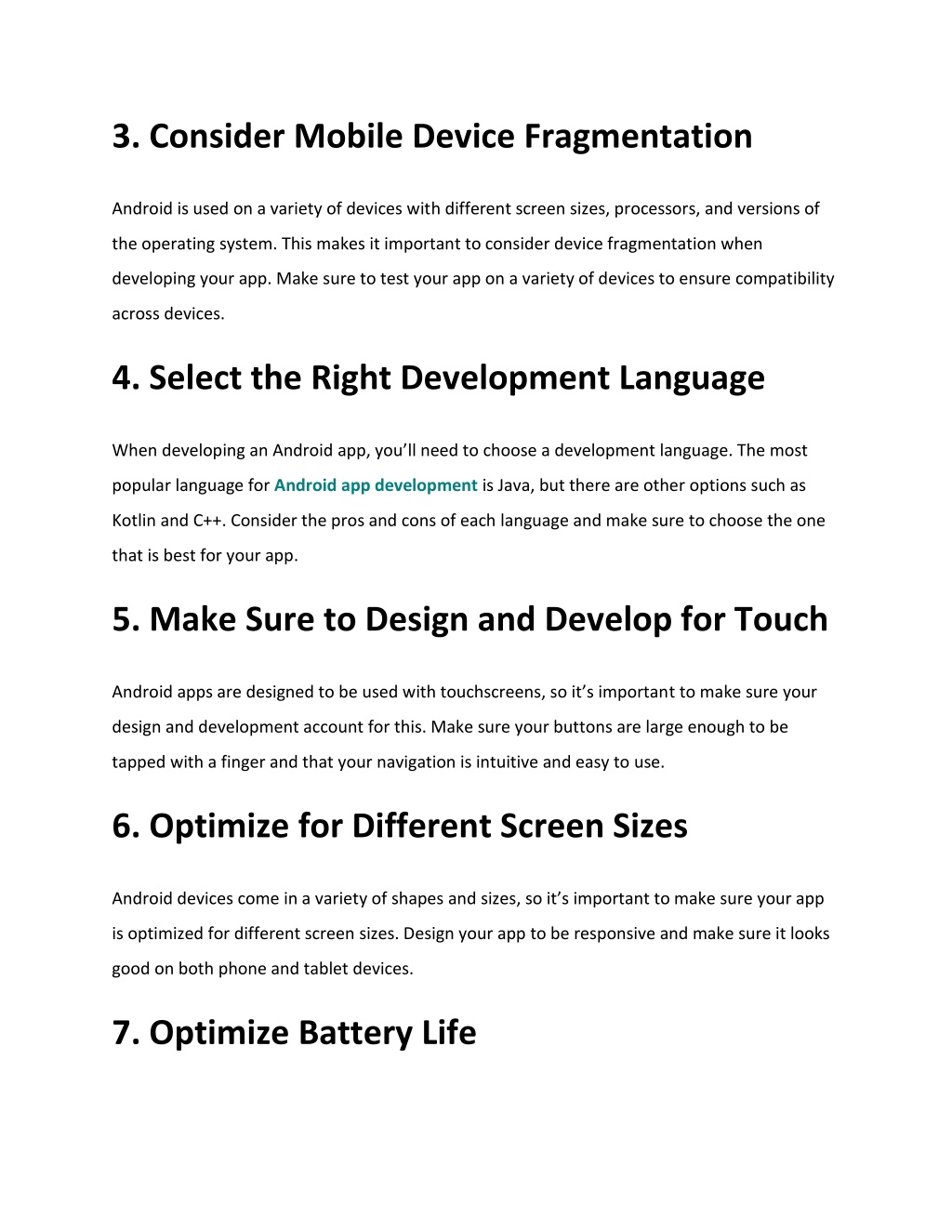 3. Consider Mobile Device Fragmentation

Android is used on a variety of devices with different screen sizes, processors, and versions of the operating system. This makes it important to consider device fragmentation when developing your app. Make sure to test your app on a variety of devices to ensure compatibility across devices.

4. Select the Right Development Language

When developing an Android app, you'll need to choose a development language. The most popular language for Android app development is Java, but there are other options such as Kotlin and C++. Consider the pros and cons of each language and make sure to choose the one that is best for your app.

5. Make Sure to Design and Develop for Touch

Android apps are designed to be used with touchscreens, so it's important to make sure your design and development account for this. Make sure your buttons are large enough to be tapped with a finger and that your navigation is intuitive and easy to use.

6. Optimize for Different Screen Sizes

Android devices come in a variety of shapes and sizes, so it's important to make sure your app is optimized for different screen sizes. Design your app to be responsive and make sure it looks good on both phone and tablet devices.

7. Optimize Battery Life